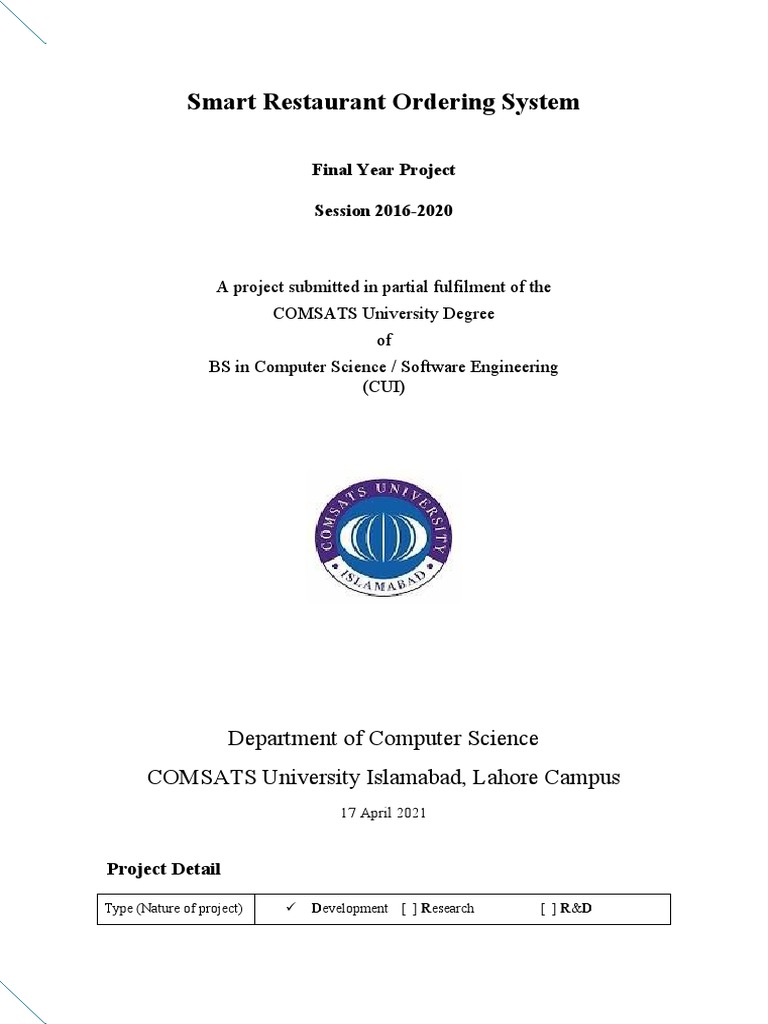 Smart Restaurant Ordering System

Final Year Project

Session 2016-2020

A project submitted in partial fulfilment of the COMSATS University Degree of BS in Computer Science / Software Engineering (CUI)

COMSATS UNIVERSITY ISLAMABAD

Department of Computer Science

COMSATS University Islamabad, Lahore Campus

17 April 2021

Project Detail

| Type (Nature of project) | ✓ Development [ ] Research [ ] R&D |
|---|---|